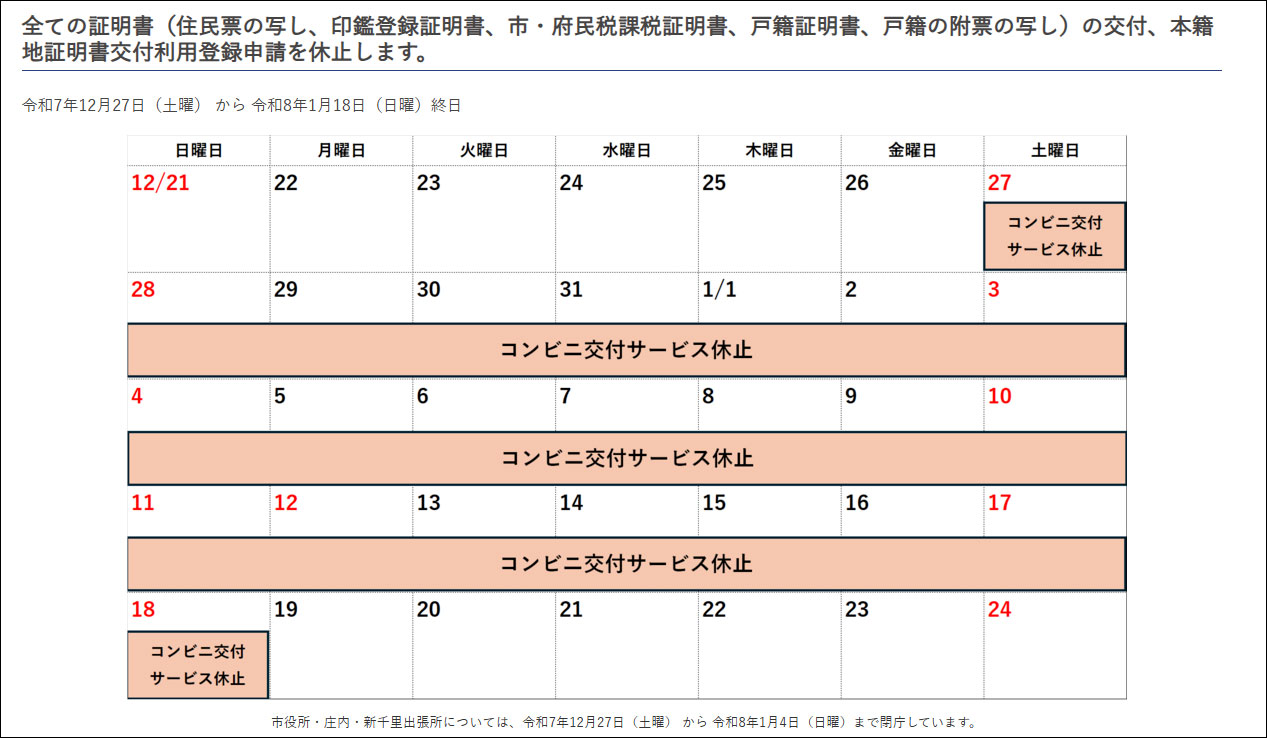 全ての証明書（住民票の写し、印鑑登録証明書、市・府民税課税証明書、戸籍証明書、戸籍の附票の写し）の交付、本籍地証明書交付利用登録申請を休止します。

令和7年12月27日（土曜） から 令和8年1月18日（日曜）終日

| 日曜日 | 月曜日 | 火曜日 | 水曜日 | 木曜日 | 金曜日 | 土曜日 |
|---|---|---|---|---|---|---|
| 12/21 | 22 | 23 | 24 | 25 | 26 | 27 コンビニ交付サービス休止 |
| 28 | 29 | 30 | 31 | 1/1 | 2 | 3 |
| コンビニ交付サービス休止 | | | | | | |
| 4 | 5 | 6 | 7 | 8 | 9 | 10 |
| コンビニ交付サービス休止 | | | | | | |
| 11 | 12 | 13 | 14 | 15 | 16 | 17 |
| コンビニ交付サービス休止 | | | | | | |
| 18 コンビニ交付サービス休止 | 19 | 20 | 21 | 22 | 23 | 24 |

市役所・庄内・新千里出張所については、令和7年12月27日（土曜） から 令和8年1月4日（日曜）まで閉庁しています。